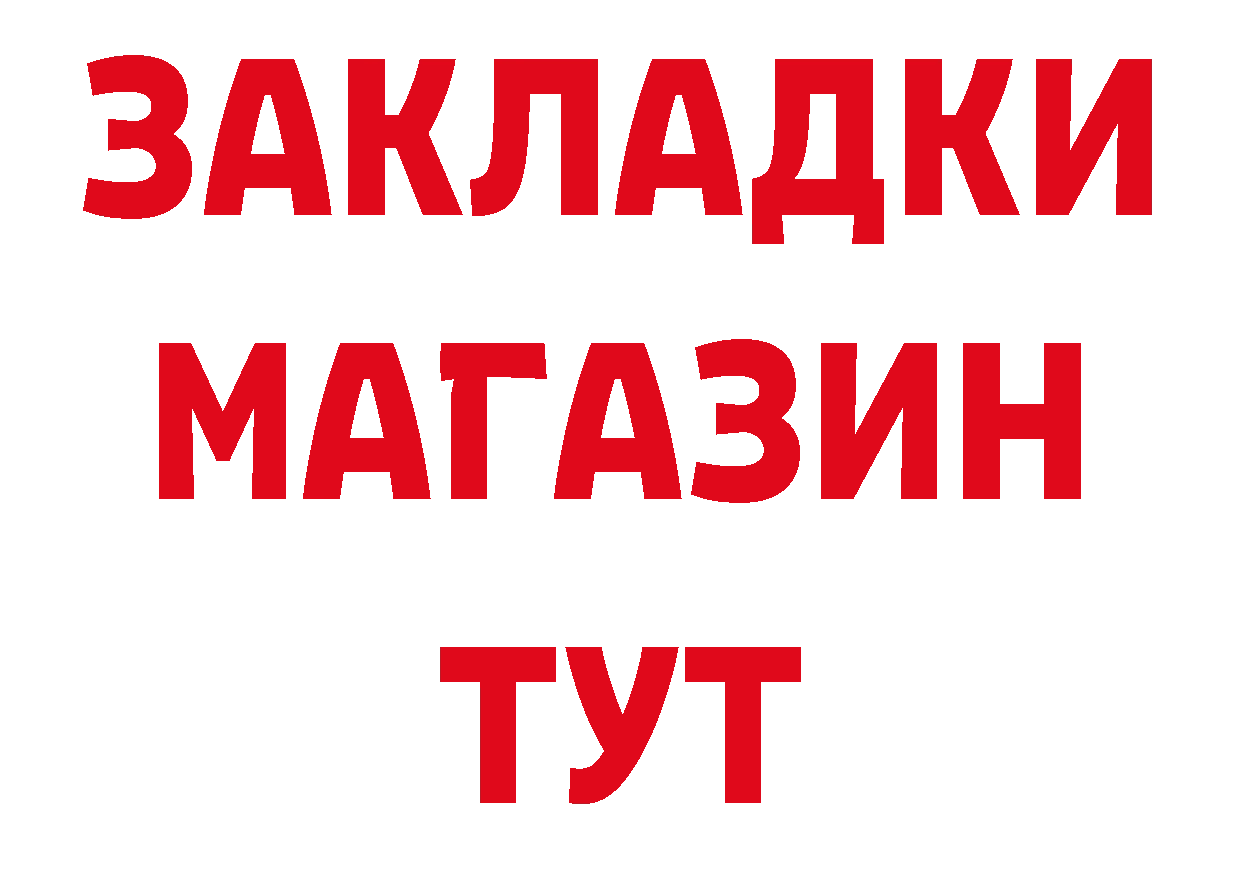 ЗАКЛАДКИ
МАГАЗИН
ТУТ